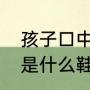 孩子口中
是什么鞋